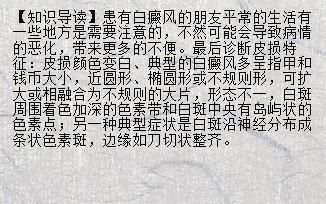 【知识导读】患有白癜风的朋友平常的生活有一些地方是需要注意的，不然可能会导致病情的恶化，带来更多的不便。最后诊断皮损特征：皮损颜色变白、典型的白癜风多呈指甲和钱币大小，近圆形、椭圆形或不规则形，可扩大或相融合为不规则的大片，形态不一，白斑周围着色加深的色素带和白斑中央有岛屿状的色素点；另一种典型症状是白斑沿神经分布成条状色素斑，边缘如刀切状整齐。